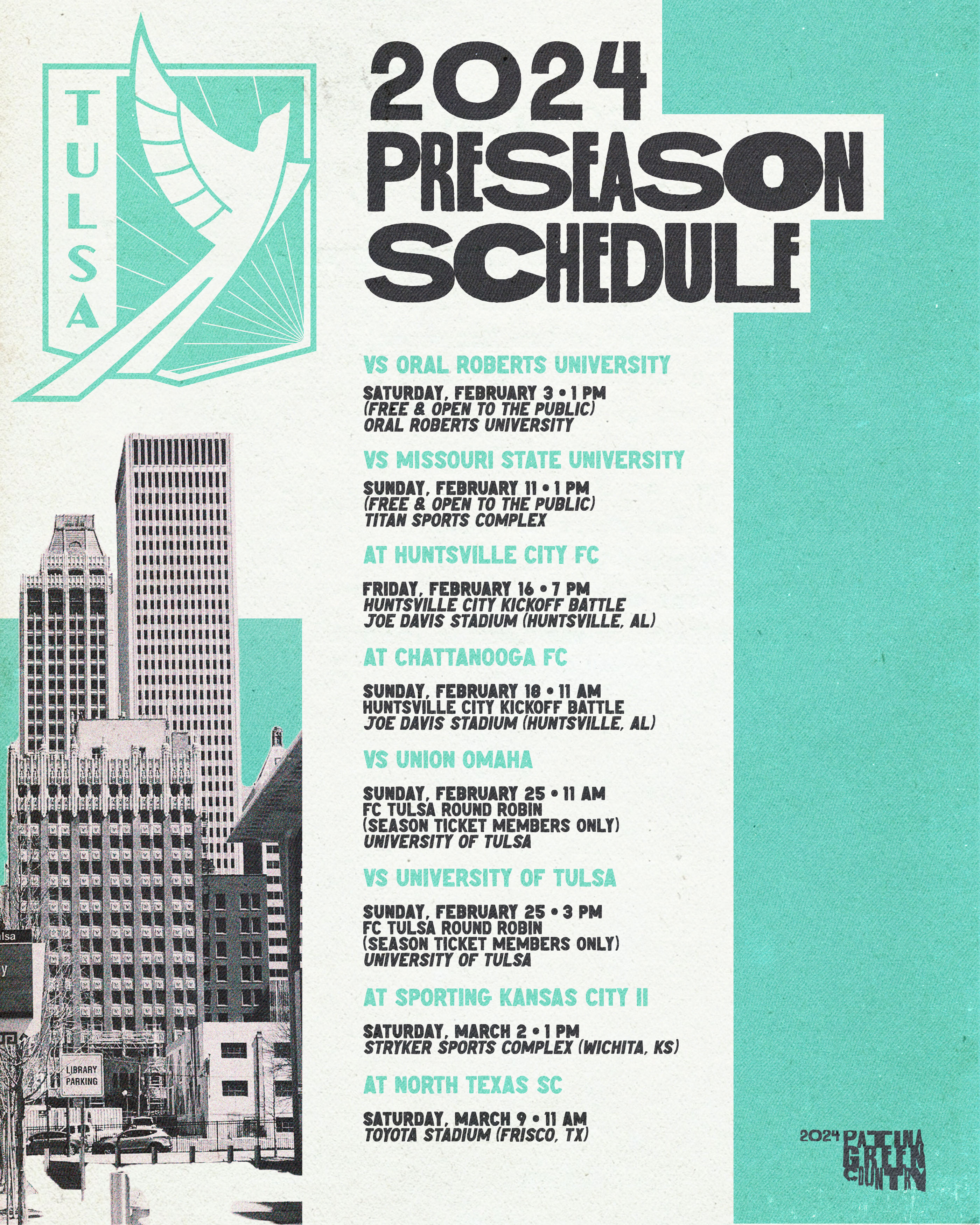 TULSA

2024
PRESEASON
SCHEDULE

VS ORAL ROBERTS UNIVERSITY

SATURDAY, FEBRUARY 3 • 1 PM
(FREE & OPEN TO THE PUBLIC)
ORAL ROBERTS UNIVERSITY

VS MISSOURI STATE UNIVERSITY

SUNDAY, FEBRUARY 11 • 1 PM
(FREE & OPEN TO THE PUBLIC)
TITAN SPORTS COMPLEX

AT HUNTSVILLE CITY FC

FRIDAY, FEBRUARY 16 • 7 PM
HUNTSVILLE CITY KICKOFF BATTLE
JOE DAVIS STADIUM (HUNTSVILLE, AL)

AT CHATTANOOGA FC

SUNDAY, FEBRUARY 18 • 11 AM
HUNTSVILLE CITY KICKOFF BATTLE
JOE DAVIS STADIUM (HUNTSVILLE, AL)

VS UNION OMAHA

SUNDAY, FEBRUARY 25 • 11 AM
FC TULSA ROUND ROBIN
(SEASON TICKET MEMBERS ONLY)
UNIVERSITY OF TULSA

VS UNIVERSITY OF TULSA

SUNDAY, FEBRUARY 25 • 3 PM
FC TULSA ROUND ROBIN
(SEASON TICKET MEMBERS ONLY)
UNIVERSITY OF TULSA

AT SPORTING KANSAS CITY II

SATURDAY, MARCH 2 • 1 PM
STRYKER SPORTS COMPLEX (WICHITA, KS)

AT NORTH TEXAS SC

SATURDAY, MARCH 9 • 11 AM
TOYOTA STADIUM (FRISCO, TX)

LIBRARY
PARKING

2024 PATINA
GREEN
COUNTRY